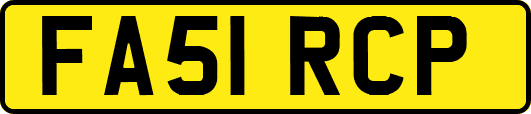 FA51 RCP